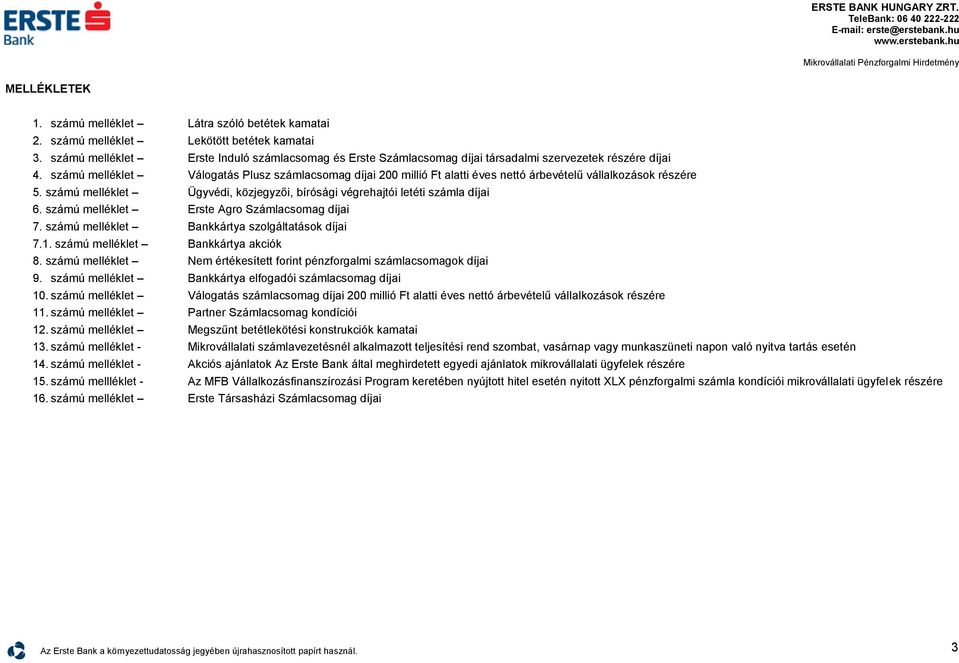 ERSTE Bank

ERSTE BANK HUNGARY ZRT.
TeleBank: 06 40 222-222
E-mail: erste@erstebank.hu
www.erstebank.hu

Mikrovállalati Pénzforgalmi Hirdetmény

MELLÉKLETEK

1. számú melléklet – Látra szóló betétek kamatai
2. számú melléklet – Lekötött betétek kamatai
3. számú melléklet – Erste Induló számlacsomag és Erste Számlacsomag díjai társadalmi szervezetek részére díjai
4. számú melléklet – Válogatás Plusz számlacsomag díjai 200 millió Ft alatti éves nettó árbevételű vállalkozások részére
5. számú melléklet – Ügyvédi, közjegyzői, bírósági végrehajtói letéti számla díjai
6. számú melléklet – Erste Agro Számlacsomag díjai
7. számú melléklet – Bankkártya szolgáltatások díjai
7.1. számú melléklet – Bankkártya akciók
8. számú melléklet – Nem értékesített forint pénzforgalmi számlacsomagok díjai
9. számú melléklet – Bankkártya elfogadói számlacsomag díjai
10. számú melléklet – Válogatás számlacsomag díjai 200 millió Ft alatti éves nettó árbevételű vállalkozások részére
11. számú melléklet – Partner Számlacsomag kondíciói
12. számú melléklet – Megszűnt betétlekötési konstrukciók kamatai
13. számú melléklet - Mikrovállalati számlavezetésnél alkalmazott teljesítési rend szombat, vasárnap vagy munkaszüneti napon való nyitva tartás esetén
14. számú melléklet - Akciós ajánlatok Az Erste Bank által meghirdetett egyedi ajánlatok mikrovállalati ügyfelek részére
15. számú mellléklet - Az MFB Vállalkozásfinanszírozási Program keretében nyújtott hitel esetén nyitott XLX pénzforgalmi számla kondíciói mikrovállalati ügyfelek részére
16. számú melléklet – Erste Társasházi Számlacsomag díjai

Az Erste Bank a környezettudatosság jegyében újrahasznosított papírt használ.

3